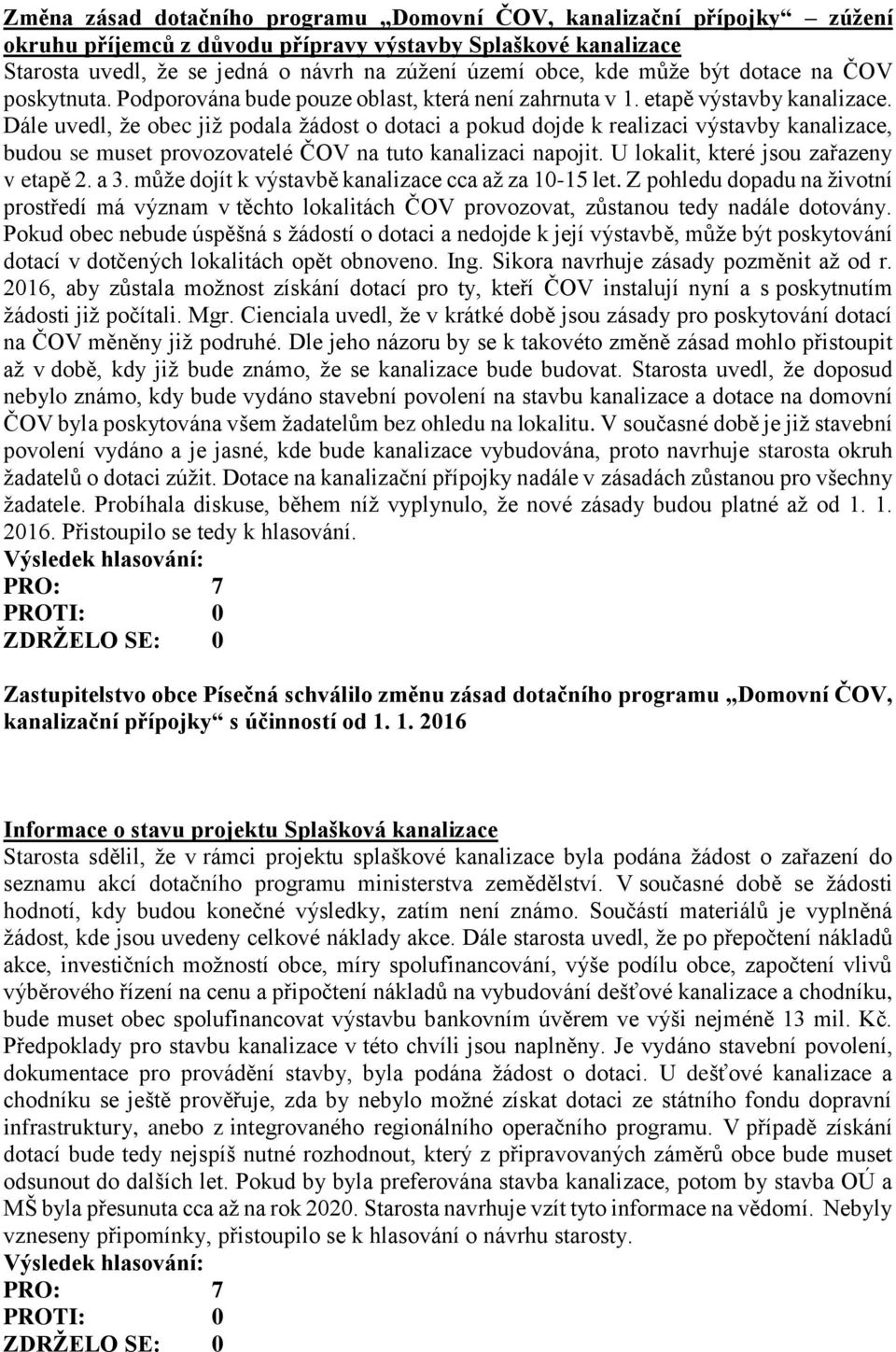 Změna zásad dotačního programu „Domovní ČOV, kanalizační přípojky“ – zúžení okruhu příjemců z důvodu přípravy výstavby Splaškové kanalizace
Starosta uvedl, že se jedná o návrh na zúžení území obce, kde může být dotace na ČOV poskytnuta. Podporována bude pouze oblast, která není zahrnuta v 1. etapě výstavby kanalizace. Dále uvedl, že obec již podala žádost o dotaci a pokud dojde k realizaci výstavby kanalizace, budou se muset provozovatelé ČOV na tuto kanalizaci napojit. U lokalit, které jsou zařazeny v etapě 2. a 3. může dojít k výstavbě kanalizace cca až za 10-15 let. Z pohledu dopadu na životní prostředí má význam v těchto lokalitách ČOV provozovat, zůstanou tedy nadále dotovány. Pokud obec nebude úspěšná s žádostí o dotaci a nedojde k její výstavbě, může být poskytování dotací v dotčených lokalitách opět obnoveno. Ing. Sikora navrhuje zásady pozměnit až od r. 2016, aby zůstala možnost získání dotací pro ty, kteří ČOV instalují nyní a s poskytnutím žádosti již počítali. Mgr. Cienciala uvedl, že v krátké době jsou zásady pro poskytování dotací na ČOV měněny již podruhé. Dle jeho názoru by se k takovéto změně zásad mohlo přistoupit až v době, kdy již bude známo, že se kanalizace bude budovat. Starosta uvedl, že doposud nebylo známo, kdy bude vydáno stavební povolení na stavbu kanalizace a dotace na domovní ČOV byla poskytována všem žadatelům bez ohledu na lokalitu. V současné době je již stavební povolení vydáno a je jasné, kde bude kanalizace vybudována, proto navrhuje starosta okruh žadatelů o dotaci zúžit. Dotace na kanalizační přípojky nadále v zásadách zůstanou pro všechny žadatele. Probíhala diskuse, během níž vyplynulo, že nové zásady budou platné až od 1. 1. 2016. Přistoupilo se tedy k hlasování.
Výsledek hlasování:
PRO: 7
PROTI: 0
ZDRŽELO SE: 0

Zastupitelstvo obce Písečná schválilo změnu zásad dotačního programu „Domovní ČOV, kanalizační přípojky“ s účinností od 1. 1. 2016

Informace o stavu projektu Splašková kanalizace
Starosta sdělil, že v rámci projektu splaškové kanalizace byla podána žádost o zařazení do seznamu akcí dotačního programu ministerstva zemědělství. V současné době se žádosti hodnotí, kdy budou konečné výsledky, zatím není známo. Součástí materiálů je vyplněná žádost, kde jsou uvedeny celkové náklady akce. Dále starosta uvedl, že po přepočtení nákladů akce, investičních možností obce, míry spolufinancování, výše podílu obce, započtení vlivů výběrového řízení na cenu a připočtení nákladů na vybudování dešťové kanalizace a chodníku, bude muset obec spolufinancovat výstavbu bankovním úvěrem ve výši nejméně 13 mil. Kč. Předpoklady pro stavbu kanalizace v této chvíli jsou naplněny. Je vydáno stavební povolení, dokumentace pro provádění stavby, byla podána žádost o dotaci. U dešťové kanalizace a chodníku se ještě prověřuje, zda by nebylo možné získat dotaci ze státního fondu dopravní infrastruktury, anebo z integrovaného regionálního operačního programu. V případě získání dotací bude tedy nejspíš nutné rozhodnout, který z připravovaných záměrů obce bude muset odsunout do dalších let. Pokud by byla preferována stavba kanalizace, potom by stavba OÚ a MŠ byla přesunuta cca až na rok 2020. Starosta navrhuje vzít tyto informace na vědomí. Nebyly vzneseny připomínky, přistoupilo se k hlasování o návrhu starosty.
Výsledek hlasování:
PRO: 7
PROTI: 0
ZDRŽELO SE: 0